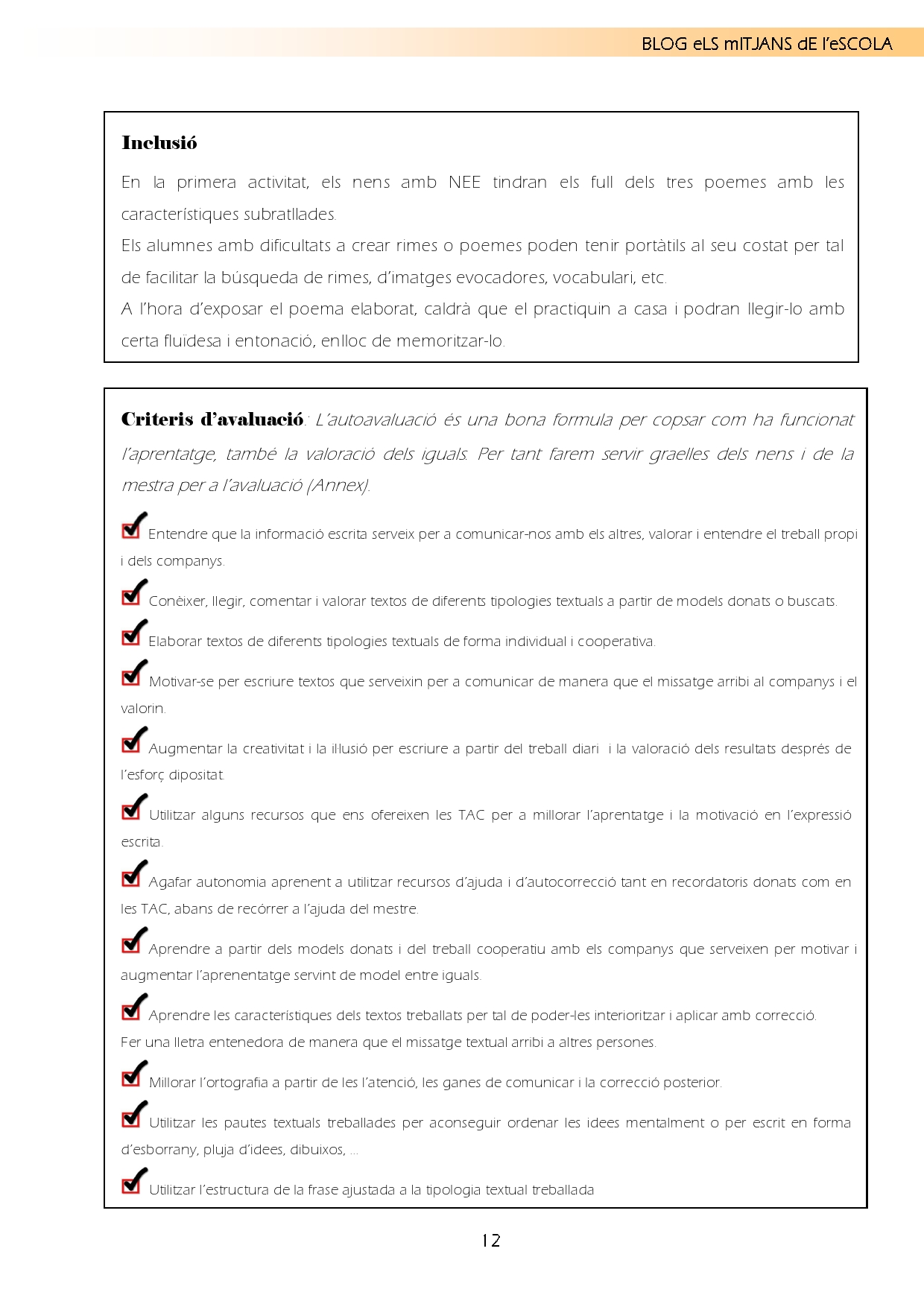 BLOG eLS mITJANS dE l'eSCOLA

Inclusió

En la primera activitat, els nens amb NEE tindran els full dels tres poemes amb les característiques subratllades.
Els alumnes amb dificultats a crear rimes o poemes poden tenir portàtils al seu costat per tal de facilitar la búsqueda de rimes, d'imatges evocadores, vocabulari, etc.
A l'hora d'exposar el poema elaborat, caldrà que el practiquin a casa i podran llegir-lo amb certa fluïdesa i entonació, enlloc de memoritzar-lo.

Criteris d'avaluació: L'autoavaluació és una bona formula per copsar com ha funcionat l'aprentatge, també la valoració dels iguals. Per tant farem servir graelles dels nens i de la mestra per a l'avaluació (Annex).

Entendre que la informació escrita serveix per a comunicar-nos amb els altres, valorar i entendre el treball propi i dels companys.

Conèixer, llegir, comentar i valorar textos de diferents tipologies textuals a partir de models donats o buscats.

Elaborar textos de diferents tipologies textuals de forma individual i cooperativa.

Motivar-se per escriure textos que serveixin per a comunicar de manera que el missatge arribi al companys i el valorin.

Augmentar la creativitat i la il·lusió per escriure a partir del treball diari i la valoració dels resultats després de l'esforç dipositat.

Utilitzar alguns recursos que ens ofereixen les TAC per a millorar l'aprentatge i la motivació en l'expressió escrita.

Agafar autonomia aprenent a utilitzar recursos d'ajuda i d'autocorrecció tant en recordatoris donats com en les TAC, abans de recórrer a l'ajuda del mestre.

Aprendre a partir dels models donats i del treball cooperatiu amb els companys que serveixen per motivar i augmentar l'aprenentatge servint de model entre iguals.

Aprendre les característiques dels textos treballats per tal de poder-les interioritzar i aplicar amb correcció.
Fer una lletra entenedora de manera que el missatge textual arribi a altres persones.

Millorar l'ortografia a partir de les l'atenció, les ganes de comunicar i la correcció posterior.

Utilitzar les pautes textuals treballades per aconseguir ordenar les idees mentalment o per escrit en forma d'esborrany, pluja d'idees, dibuixos, ...

Utilitzar l'estructura de la frase ajustada a la tipologia textual treballada

12